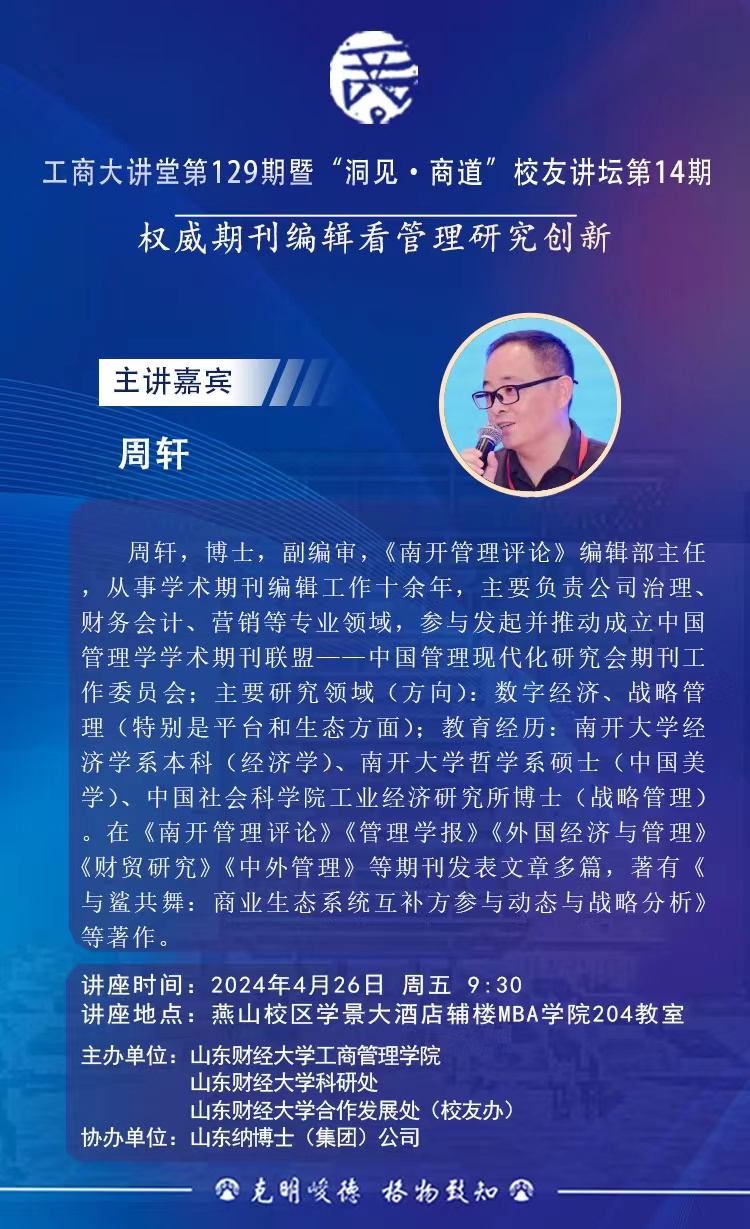 工商大讲堂第129期暨“洞见·商道”校友讲坛第14期

权威期刊编辑看管理研究创新

主讲嘉宾

周轩

周轩，博士，副编审，《南开管理评论》编辑部主任，从事学术期刊编辑工作十余年，主要负责公司治理、财务会计、营销等专业领域，参与发起并推动成立中国管理学学术期刊联盟——中国管理现代化研究会期刊工作委员会；主要研究领域（方向）：数字经济、战略管理（特别是平台和生态方面）；教育经历：南开大学经济学系本科（经济学）、南开大学哲学系硕士（中国美学）、中国社会科学院工业经济研究所博士（战略管理）。在《南开管理评论》《管理学报》《外国经济与管理》《财贸研究》《中外管理》等期刊发表文章多篇，著有《与鲨共舞：商业生态系统互补方参与动态与战略分析》等著作。

讲座时间：2024年4月26日 周五 9:30
讲座地点：燕山校区学景大酒店辅楼MBA学院204教室

主办单位：山东财经大学工商管理学院
山东财经大学科研处
山东财经大学合作发展处（校友办）
协办单位：山东纳博士（集团）公司

克明峻德 格物致知